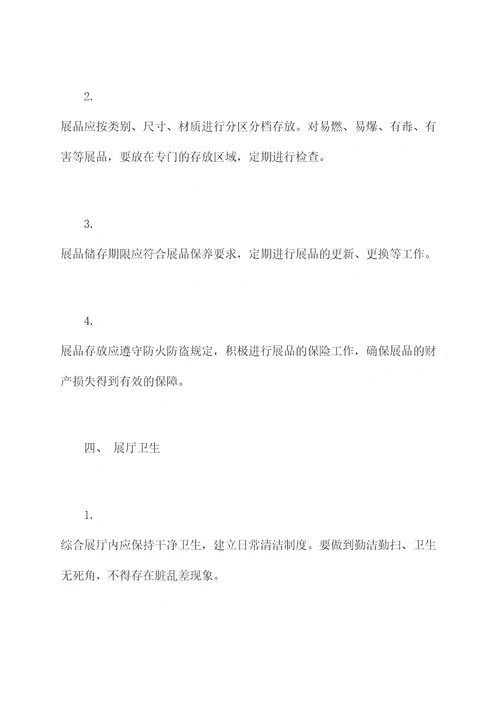 2.

展品应按类别、尺寸、材质进行分区分档存放。对易燃、易爆、有毒、有害等展品，要放在专门的存放区域，定期进行检查。

3.

展品储存期限应符合展品保养要求，定期进行展品的更新、更换等工作。

4.

展品存放应遵守防火防盗规定，积极进行展品的保险工作，确保展品的财产损失得到有效的保障。

四、 展厅卫生

1.

综合展厅内应保持干净卫生，建立日常清洁制度。要做到勤洁勤扫、卫生无死角，不得存在脏乱差现象。